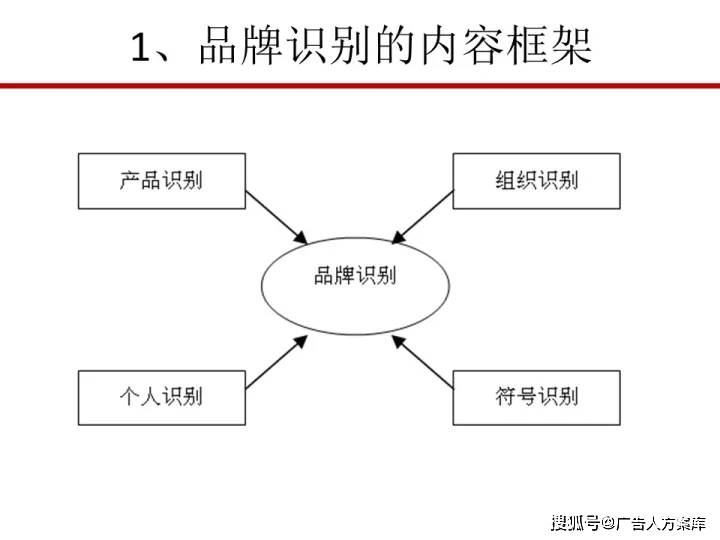 1、品牌识别的内容框架

产品识别

组织识别

品牌识别

个人识别

符号识别

搜狐号@广告人方案库